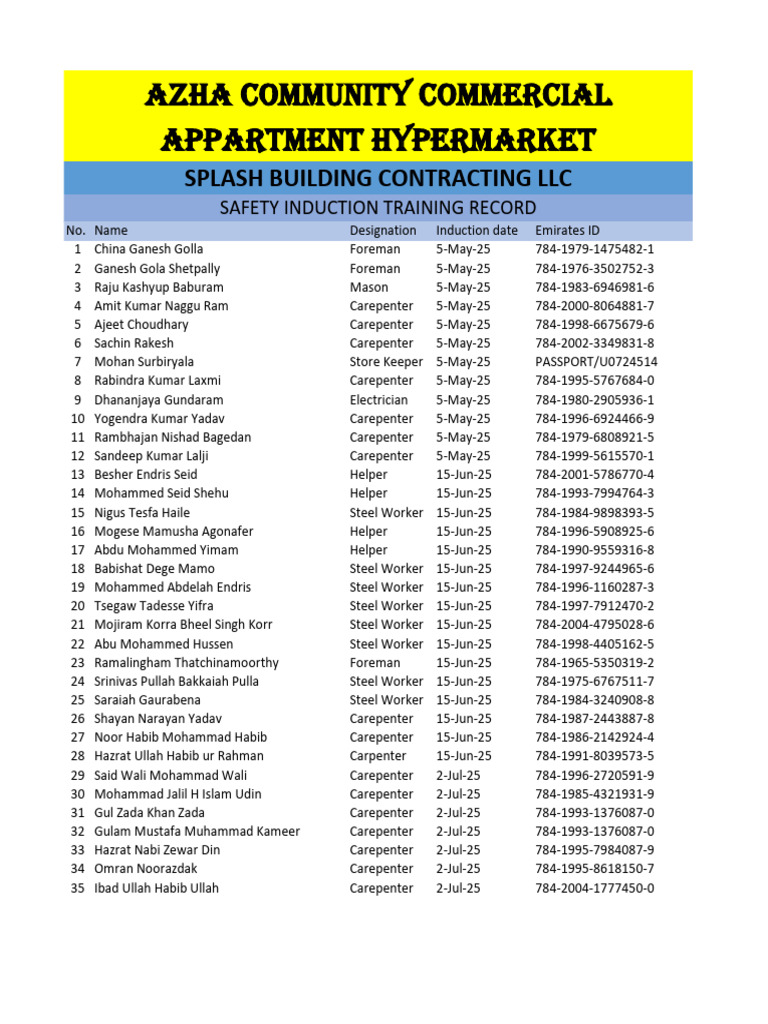 AZHA COMMUNITY COMMERCIAL APPARTMENT HYPERMARKET

SPLASH BUILDING CONTRACTING LLC

SAFETY INDUCTION TRAINING RECORD

| No. | Name | Designation | Induction date | Emirates ID |
|---|---|---|---|---|
| 1 | China Ganesh Golla | Foreman | 5-May-25 | 784-1979-1475482-1 |
| 2 | Ganesh Gola Shetpally | Foreman | 5-May-25 | 784-1976-3502752-3 |
| 3 | Raju Kashyup Baburam | Mason | 5-May-25 | 784-1983-6946981-6 |
| 4 | Amit Kumar Naggu Ram | Carepenter | 5-May-25 | 784-2000-8064881-7 |
| 5 | Ajeet Choudhary | Carepenter | 5-May-25 | 784-1998-6675679-6 |
| 6 | Sachin Rakesh | Carepenter | 5-May-25 | 784-2002-3349831-8 |
| 7 | Mohan Surbiryala | Store Keeper | 5-May-25 | PASSPORT/U0724514 |
| 8 | Rabindra Kumar Laxmi | Carepenter | 5-May-25 | 784-1995-5767684-0 |
| 9 | Dhananjaya Gundaram | Electrician | 5-May-25 | 784-1980-2905936-1 |
| 10 | Yogendra Kumar Yadav | Carepenter | 5-May-25 | 784-1996-6924466-9 |
| 11 | Rambhajan Nishad Bagedan | Carepenter | 5-May-25 | 784-1979-6808921-5 |
| 12 | Sandeep Kumar Lalji | Carepenter | 5-May-25 | 784-1999-5615570-1 |
| 13 | Besher Endris Seid | Helper | 15-Jun-25 | 784-2001-5786770-4 |
| 14 | Mohammed Seid Shehu | Helper | 15-Jun-25 | 784-1993-7994764-3 |
| 15 | Nigus Tesfa Haile | Steel Worker | 15-Jun-25 | 784-1984-9898393-5 |
| 16 | Mogese Mamusha Agonafer | Helper | 15-Jun-25 | 784-1996-5908925-6 |
| 17 | Abdu Mohammed Yimam | Helper | 15-Jun-25 | 784-1990-9559316-8 |
| 18 | Babishat Dege Mamo | Steel Worker | 15-Jun-25 | 784-1997-9244965-6 |
| 19 | Mohammed Abdelah Endris | Steel Worker | 15-Jun-25 | 784-1996-1160287-3 |
| 20 | Tsegaw Tadesse Yifra | Steel Worker | 15-Jun-25 | 784-1997-7912470-2 |
| 21 | Mojiram Korra Bheel Singh Korr | Steel Worker | 15-Jun-25 | 784-2004-4795028-6 |
| 22 | Abu Mohammed Hussen | Steel Worker | 15-Jun-25 | 784-1998-4405162-5 |
| 23 | Ramalingham Thatchinamoorthy | Foreman | 15-Jun-25 | 784-1965-5350319-2 |
| 24 | Srinivas Pullah Bakkaiah Pulla | Steel Worker | 15-Jun-25 | 784-1975-6767511-7 |
| 25 | Saraiah Gaurabena | Steel Worker | 15-Jun-25 | 784-1984-3240908-8 |
| 26 | Shayan Narayan Yadav | Carepenter | 15-Jun-25 | 784-1987-2443887-8 |
| 27 | Noor Habib Mohammad Habib | Carepenter | 15-Jun-25 | 784-1986-2142924-4 |
| 28 | Hazrat Ullah Habib ur Rahman | Carpenter | 15-Jun-25 | 784-1991-8039573-5 |
| 29 | Said Wali Mohammad Wali | Carepenter | 2-Jul-25 | 784-1996-2720591-9 |
| 30 | Mohammad Jalil H Islam Udin | Carepenter | 2-Jul-25 | 784-1985-4321931-9 |
| 31 | Gul Zada Khan Zada | Carepenter | 2-Jul-25 | 784-1993-1376087-0 |
| 32 | Gulam Mustafa Muhammad Kameer | Carepenter | 2-Jul-25 | 784-1993-1376087-0 |
| 33 | Hazrat Nabi Zewar Din | Carepenter | 2-Jul-25 | 784-1995-7984087-9 |
| 34 | Omran Noorazdak | Carepenter | 2-Jul-25 | 784-1995-8618150-7 |
| 35 | Ibad Ullah Habib Ullah | Carepenter | 2-Jul-25 | 784-2004-1777450-0 |